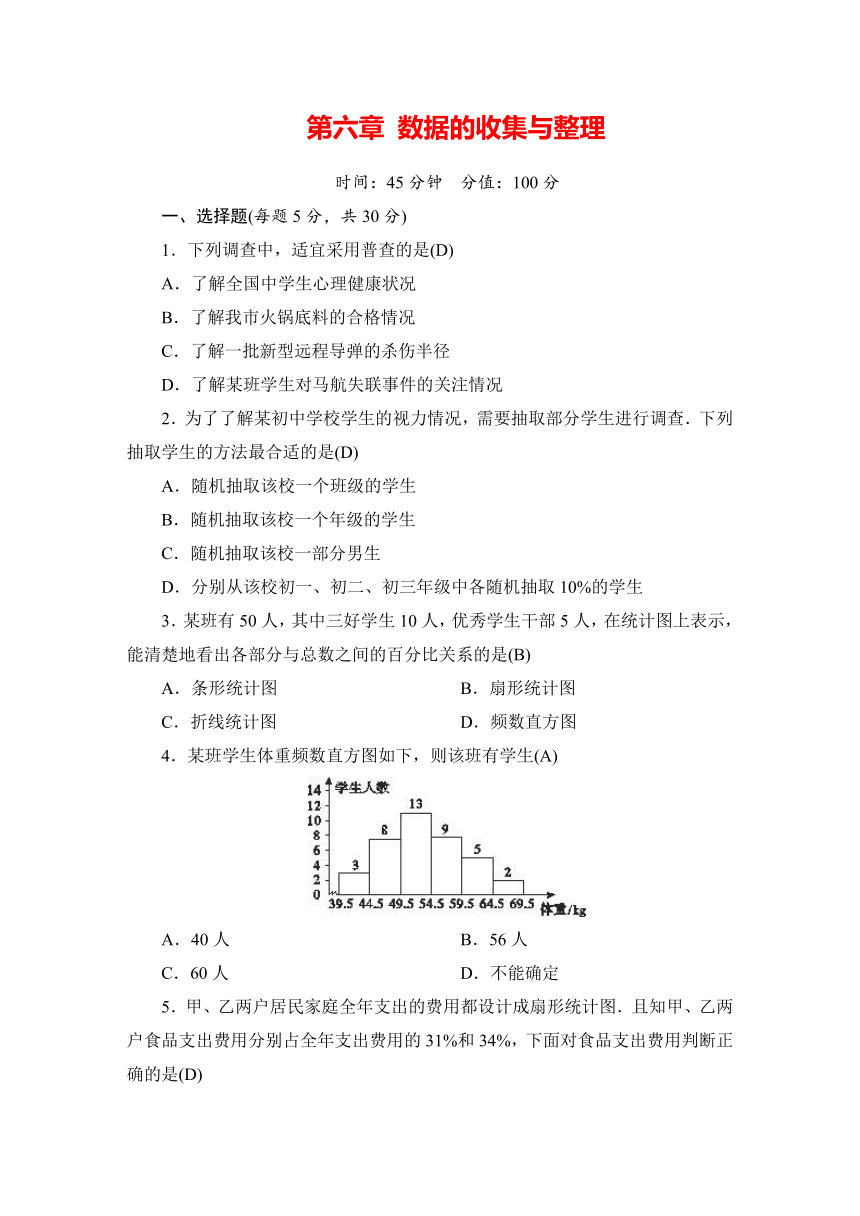 第六章 数据的收集与整理

时间：45 分钟 分值：100 分

一、选择题(每题 5 分，共 30 分)

1．下列调查中，适宜采用普查的是(D)

A．了解全国中学生心理健康状况

B．了解我市火锅底料的合格情况

C．了解一批新型远程导弹的杀伤半径

D．了解某班学生对马航失联事件的关注情况

2．为了了解某初中学校学生的视力情况，需要抽取部分学生进行调查．下列抽取学生的方法最合适的是(D)

A．随机抽取该校一个班级的学生

B．随机抽取该校一个年级的学生

C．随机抽取该校一部分男生

D．分别从该校初一、初二、初三年级中各随机抽取 10%的学生

3．某班有 50 人，其中三好学生 10 人，优秀学生干部 5 人，在统计图上表示，能清楚地看出各部分与总数之间的百分比关系的是(B)

A．条形统计图 B．扇形统计图

C．折线统计图 D．频数直方图

4．某班学生体重频数直方图如下，则该班有学生(A)

学生人数
14
12
10
8
6
4
2
0
3 8 13 9 5 2
39.5 44.5 49.5 54.5 59.5 64.5 69.5 体重/kg

A．40 人 B．56 人

C．60 人 D．不能确定

5．甲、乙两户居民家庭全年支出的费用都设计成扇形统计图．且知甲、乙两户食品支出费用分别占全年支出费用的 31%和 34%，下面对食品支出费用判断正确的是(D)